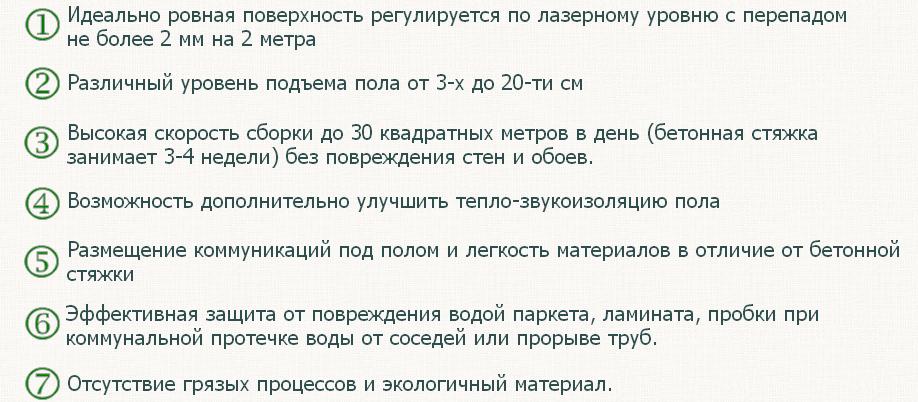 ① Идеально ровная поверхность регулируется по лазерному уровню с перепадом не более 2 мм на 2 метра

② Различный уровень подъема пола от 3-х до 20-ти см

③ Высокая скорость сборки до 30 квадратных метров в день (бетонная стяжка занимает 3-4 недели) без повреждения стен и обоев.

④ Возможность дополнительно улучшить тепло-звукоизоляцию пола

⑤ Размещение коммуникаций под полом и легкость материалов в отличие от бетонной стяжки

⑥ Эффективная защита от повреждения водой паркета, ламината, пробки при коммунальной протечке воды от соседей или прорыве труб.

⑦ Отсутствие грязых процессов и экологичный материал.